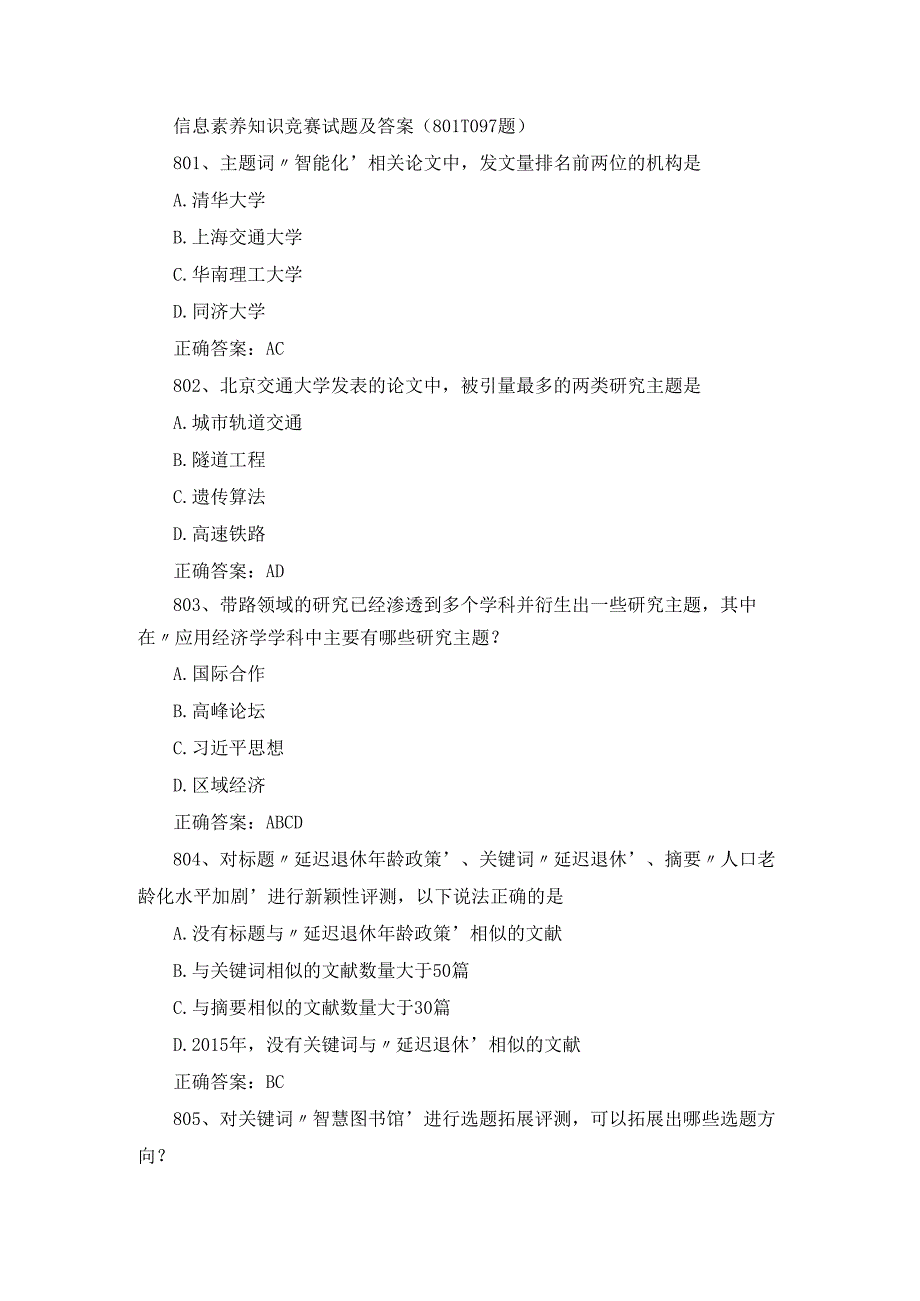 信息素养知识竞赛试题及答案（801T097题）

801、主题词〃智能化’相关论文中，发文量排名前两位的机构是

A.清华大学

B.上海交通大学

C.华南理工大学

D.同济大学

正确答案：AC

802、北京交通大学发表的论文中，被引量最多的两类研究主题是

A.城市轨道交通

B.隧道工程

C.遗传算法

D.高速铁路

正确答案：AD

803、带路领域的研究已经渗透到多个学科并衍生出一些研究主题，其中在〃应用经济学学科中主要有哪些研究主题？

A.国际合作

B.高峰论坛

C.习近平思想

D.区域经济

正确答案：ABCD

804、对标题〃延迟退休年龄政策’、关键词〃延迟退休’、摘要〃人口老龄化水平加剧’进行新颖性评测，以下说法正确的是

A.没有标题与〃延迟退休年龄政策’相似的文献

B.与关键词相似的文献数量大于50篇

C.与摘要相似的文献数量大于30篇

D.2015年，没有关键词与〃延迟退休’相似的文献

正确答案：BC

805、对关键词〃智慧图书馆’进行选题拓展评测，可以拓展出哪些选题方向？